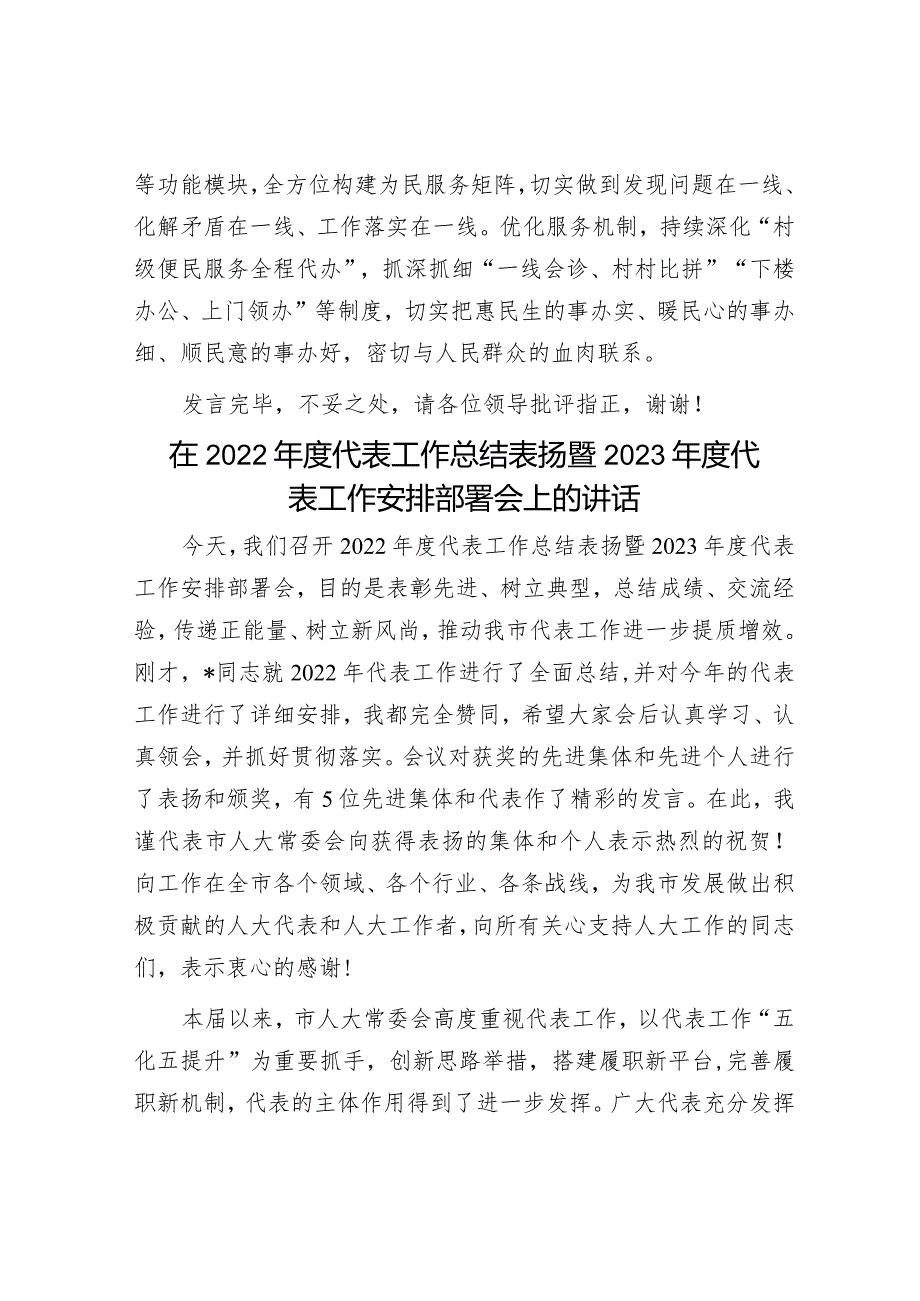 等功能模块，全方位构建为民服务矩阵，切实做到发现问题在一线、化解矛盾在一线、工作落实在一线。优化服务机制，持续深化“村级便民服务全程代办”，抓深抓细“一线会诊、村村比拼”“下楼办公、上门领办”等制度，切实把惠民生的事办实、暖民心的事办细、顺民意的事办好，密切与人民群众的血肉联系。

发言完毕，不妥之处，请各位领导批评指正，谢谢！

在2022年度代表工作总结表扬暨2023年度代表工作安排部署会上的讲话

今天，我们召开2022年度代表工作总结表扬暨2023年度代表工作安排部署会，目的是表彰先进、树立典型，总结成绩、交流经验，传递正能量、树立新风尚，推动我市代表工作进一步提质增效。刚才，*同志就2022年代表工作进行了全面总结，并对今年的代表工作进行了详细安排，我都完全赞同，希望大家会后认真学习、认真领会，并抓好贯彻落实。会议对获奖的先进集体和先进个人进行了表扬和颁奖，有5位先进集体和代表作了精彩的发言。在此，我谨代表市人大常委会向获得表扬的集体和个人表示热烈的祝贺！向工作在全市各个领域、各个行业、各条战线，为我市发展做出积极贡献的人大代表和人大工作者，向所有关心支持人大工作的同志们，表示衷心的感谢！

本届以来，市人大常委会高度重视代表工作，以代表工作“五化五提升”为重要抓手，创新思路举措，搭建履职新平台，完善履职新机制，代表的主体作用得到了进一步发挥。广大代表充分发挥